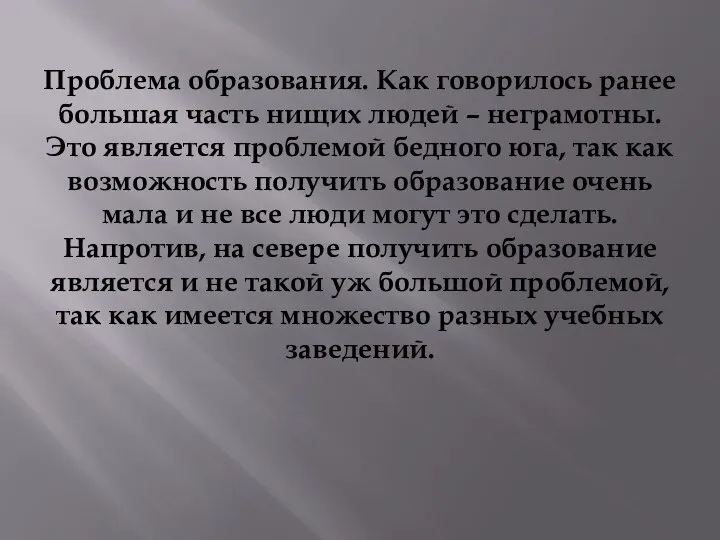 Проблема образования. Как говорилось ранее большая часть нищих людей – неграмотны. Это является проблемой бедного юга, так как возможность получить образование очень мала и не все люди могут это сделать. Напротив, на севере получить образование является и не такой уж большой проблемой, так как имеется множество разных учебных заведений.